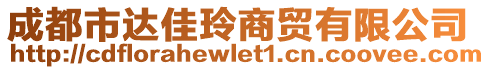 成都市达佳玲商贸有限公司
http://cdflorahewlet1.cn.coovee.com